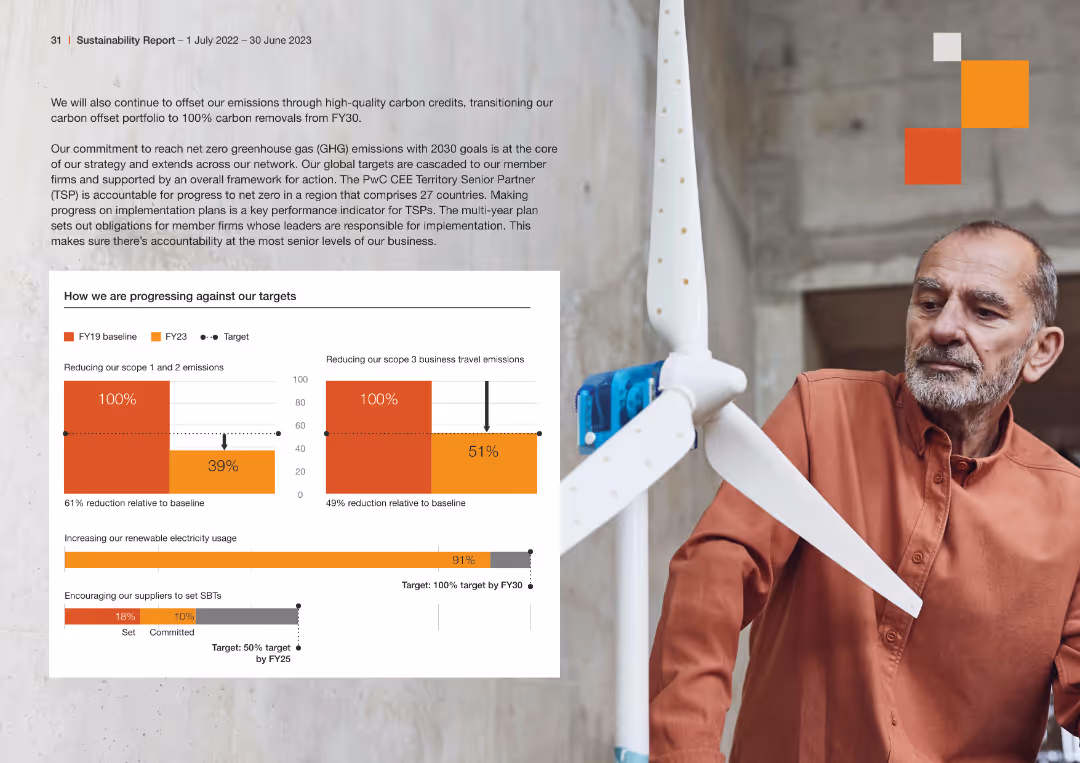 31 | Sustainability Report – 1 July 2022 – 30 June 2023

We will also continue to offset our emissions through high-quality carbon credits, transitioning our carbon offset portfolio to 100% carbon removals from FY30.

Our commitment to reach net zero greenhouse gas (GHG) emissions with 2030 goals is at the core of our strategy and extends across our network. Our global targets are cascaded to our member firms and supported by an overall framework for action. The PwC CEE Territory Senior Partner (TSP) is accountable for progress to net zero in a region that comprises 27 countries. Making progress on implementation plans is a key performance indicator for TSPs. The multi-year plan sets out obligations for member firms whose leaders are responsible for implementation. This makes sure there's accountability at the most senior levels of our business.

How we are progressing against our targets

FY19 baseline FY23 Target

Reducing our scope 1 and 2 emissions

100%

39%

61% reduction relative to baseline

100
80
60
40
20
0

Reducing our scope 3 business travel emissions

100%

51%

49% reduction relative to baseline

Increasing our renewable electricity usage

91%

Target: 100% target by FY30

Encouraging our suppliers to set SBTs

18% 10%

Set Committed

Target: 50% target by FY25